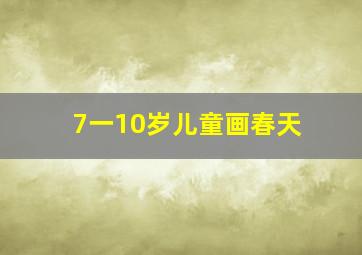 7一10岁儿童画春天